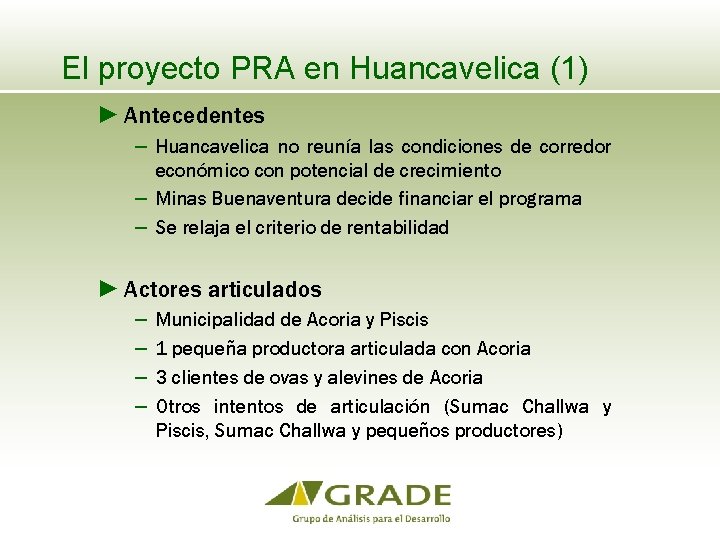 El proyecto PRA en Huancavelica (1)

► Antecedentes

– Huancavelica no reunía las condiciones de corredor económico con potencial de crecimiento
– Minas Buenaventura decide financiar el programa
– Se relaja el criterio de rentabilidad

► Actores articulados

– Municipalidad de Acoria y Piscis
– 1 pequeña productora articulada con Acoria
– 3 clientes de ovas y alevines de Acoria
– Otros intentos de articulación (Sumac Challwa y Piscis, Sumac Challwa y pequeños productores)

GRADE
Grupo de Análisis para el Desarrollo